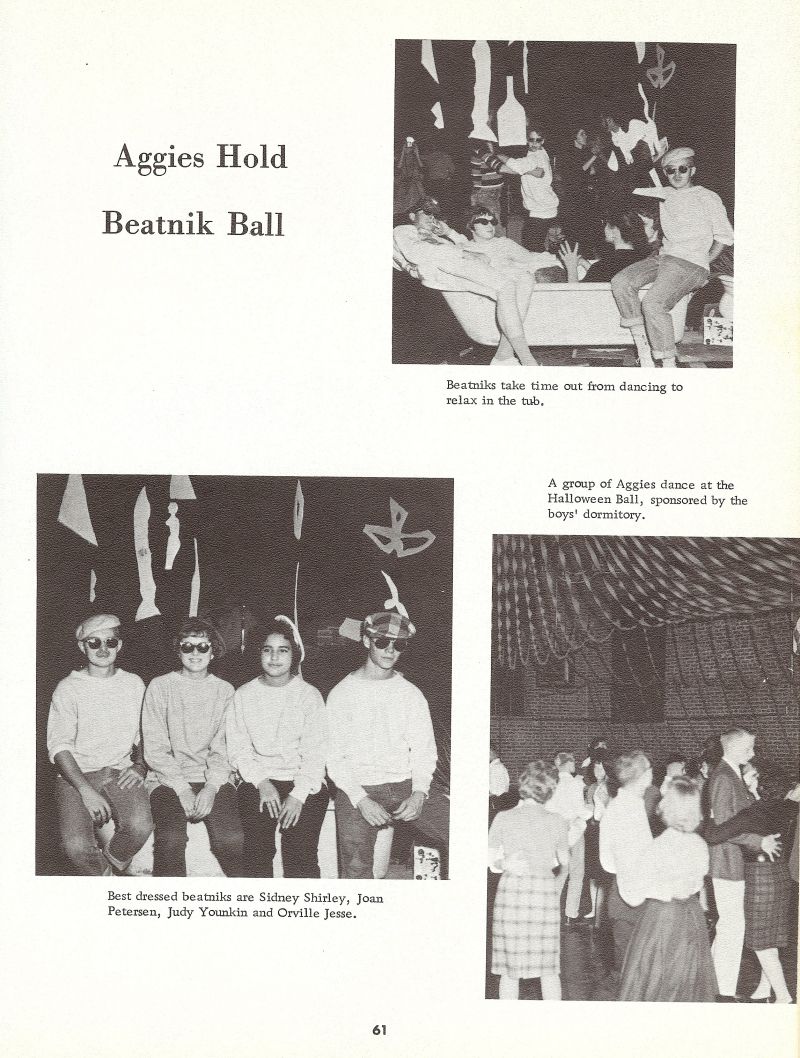 Aggies Hold

Beatnik Ball

Beatniks take time out from dancing to relax in the tub.

A group of Aggies dance at the Halloween Ball, sponsored by the boys' dormitory.

Best dressed beatniks are Sidney Shirley, Joan Petersen, Judy Younkin and Orville Jesse.

61